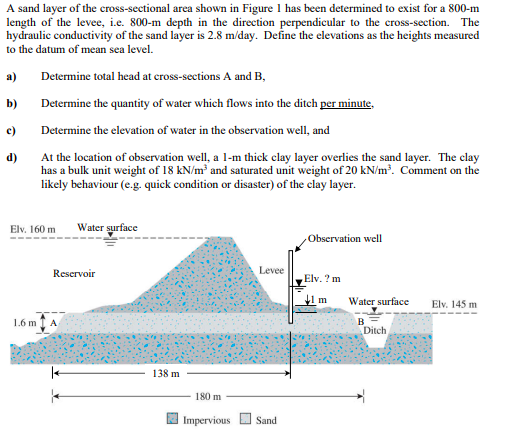 A sand layer of the cross-sectional area shown in Figure 1 has been determined to exist for a 800-m length of the levee, i.e. 800-m depth in the direction perpendicular to the cross-section. The hydraulic conductivity of the sand layer is 2.8 m/day. Define the elevations as the heights measured to the datum of mean sea level.

a) Determine total head at cross-sections A and B,

b) Determine the quantity of water which flows into the ditch per minute,

c) Determine the elevation of water in the observation well, and

d) At the location of observation well, a 1-m thick clay layer overlies the sand layer. The clay has a bulk unit weight of 18 kN/m$^3$ and saturated unit weight of 20 kN/m$^3$. Comment on the likely behaviour (e.g. quick condition or disaster) of the clay layer.

Elv. 160 m
Water surface
Observation well
Reservoir
Levee
Elv. ? m
1 m
Water surface
Elv. 145 m
1.6 m
A
B
Ditch
138 m
180 m
Impervious
Sand